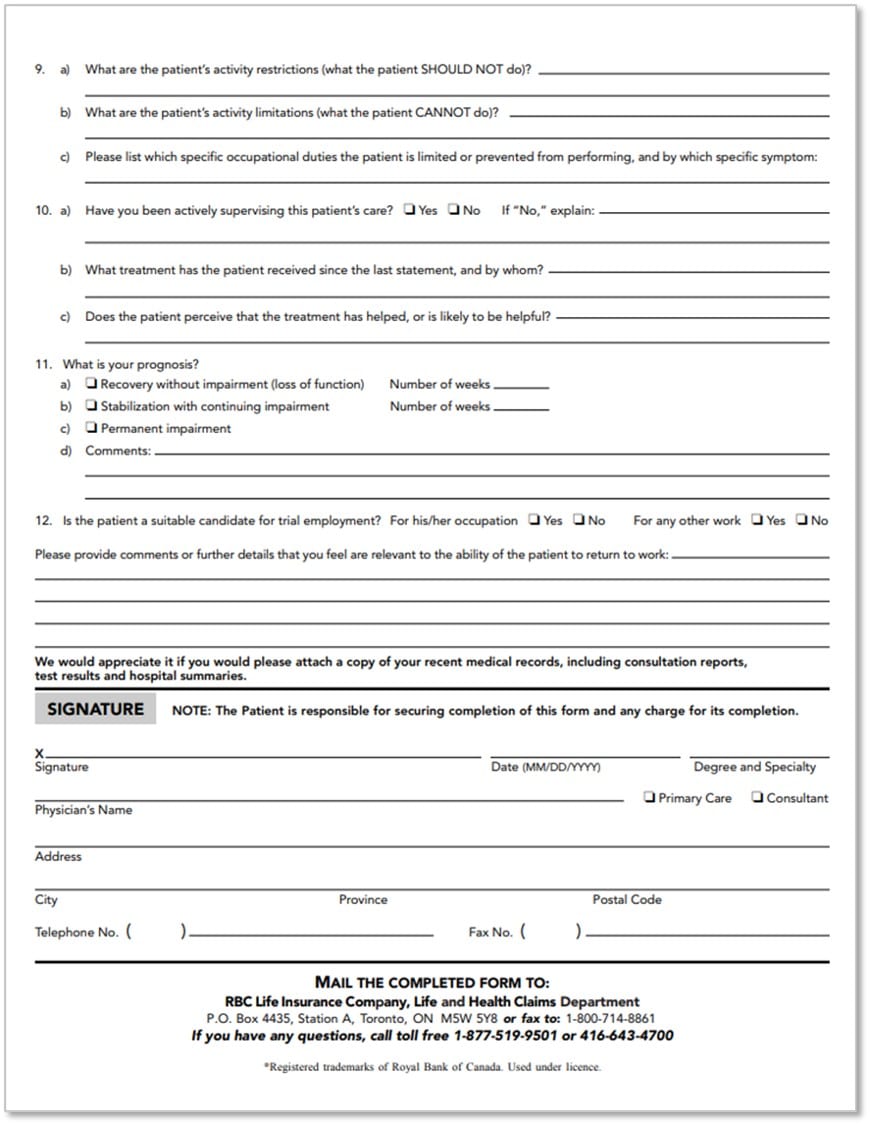 9. a) What are the patient's activity restrictions (what the patient SHOULD NOT do)?

b) What are the patient's activity limitations (what the patient CANNOT do)?

c) Please list which specific occupational duties the patient is limited or prevented from performing, and by which specific symptom:

10. a) Have you been actively supervising this patient's care? ❑ Yes ❑ No If "No," explain:

b) What treatment has the patient received since the last statement, and by whom?

c) Does the patient perceive that the treatment has helped, or is likely to be helpful?

11. What is your prognosis?
a) ❑ Recovery without impairment (loss of function) Number of weeks
b) ❑ Stabilization with continuing impairment Number of weeks
c) ❑ Permanent impairment
d) Comments:

12. Is the patient a suitable candidate for trial employment? For his/her occupation ❑ Yes ❑ No For any other work ❑ Yes ❑ No

Please provide comments or further details that you feel are relevant to the ability of the patient to return to work:

We would appreciate it if you would please attach a copy of your recent medical records, including consultation reports, test results and hospital summaries.

SIGNATURE NOTE: The Patient is responsible for securing completion of this form and any charge for its completion.

X
Signature Date (MM/DD/YYYY) Degree and Specialty

❑ Primary Care ❑ Consultant
Physician's Name

Address

City Province Postal Code

Telephone No. ( ) Fax No. ( )

MAIL THE COMPLETED FORM TO:
RBC Life Insurance Company, Life and Health Claims Department
P.O. Box 4435, Station A, Toronto, ON M5W 5Y8 or fax to: 1-800-714-8861
If you have any questions, call toll free 1-877-519-9501 or 416-643-4700

*Registered trademarks of Royal Bank of Canada. Used under licence.